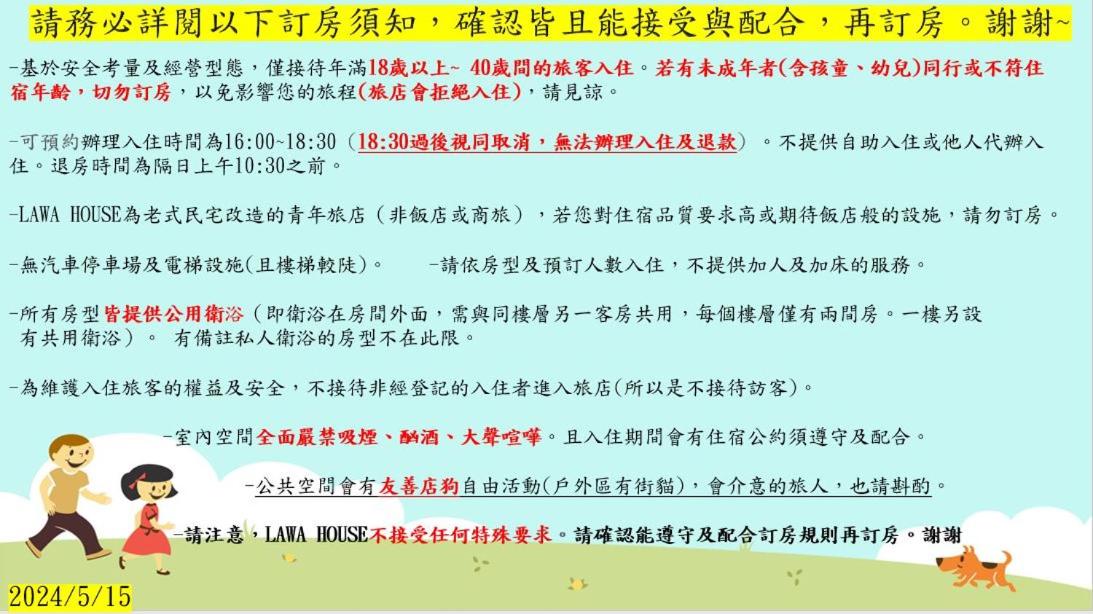 請務必詳閱以下訂房須知，確認皆且能接受與配合，再訂房。謝謝~

-基於安全考量及經營型態，僅接待年滿18歲以上~ 40歲間的旅客入住。若有未成年者(含孩童、幼兒)同行或不符住宿年齡，切勿訂房，以免影響您的旅程(旅店會拒絕入住)，請見諒。

-可預約辦理入住時間為16:00~18:30（18:30過後視同取消，無法辦理入住及退款）。不提供自助入住或他人代辦入住。退房時間為隔日上午10:30之前。

-LAWA HOUSE為老式民宅改造的青年旅店（非飯店或商旅），若您對住宿品質要求高或期待飯店般的設施，請勿訂房。

-無汽車停車場及電梯設施(且樓梯較陡)。 -請依房型及預訂人數入住，不提供加人及加床的服務。

-所有房型皆提供公用衛浴（即衛浴在房間外面，需與同樓層另一客房共用，每個樓層僅有兩間房。一樓另設有共用衛浴）。 有備註私人衛浴的房型不在此限。

-為維護入住旅客的權益及安全，不接待非經登記的入住者進入旅店(所以是不接待訪客)。

-室內空間全面嚴禁吸煙、酗酒、大聲喧嘩。且入住期間會有住宿公約須遵守及配合。

-公共空間會有友善店狗自由活動(戶外區有街貓)，會介意的旅人，也請斟酌。

-請注意，LAWA HOUSE不接受任何特殊要求。請確認能遵守及配合訂房規則再訂房。謝謝

2024/5/15